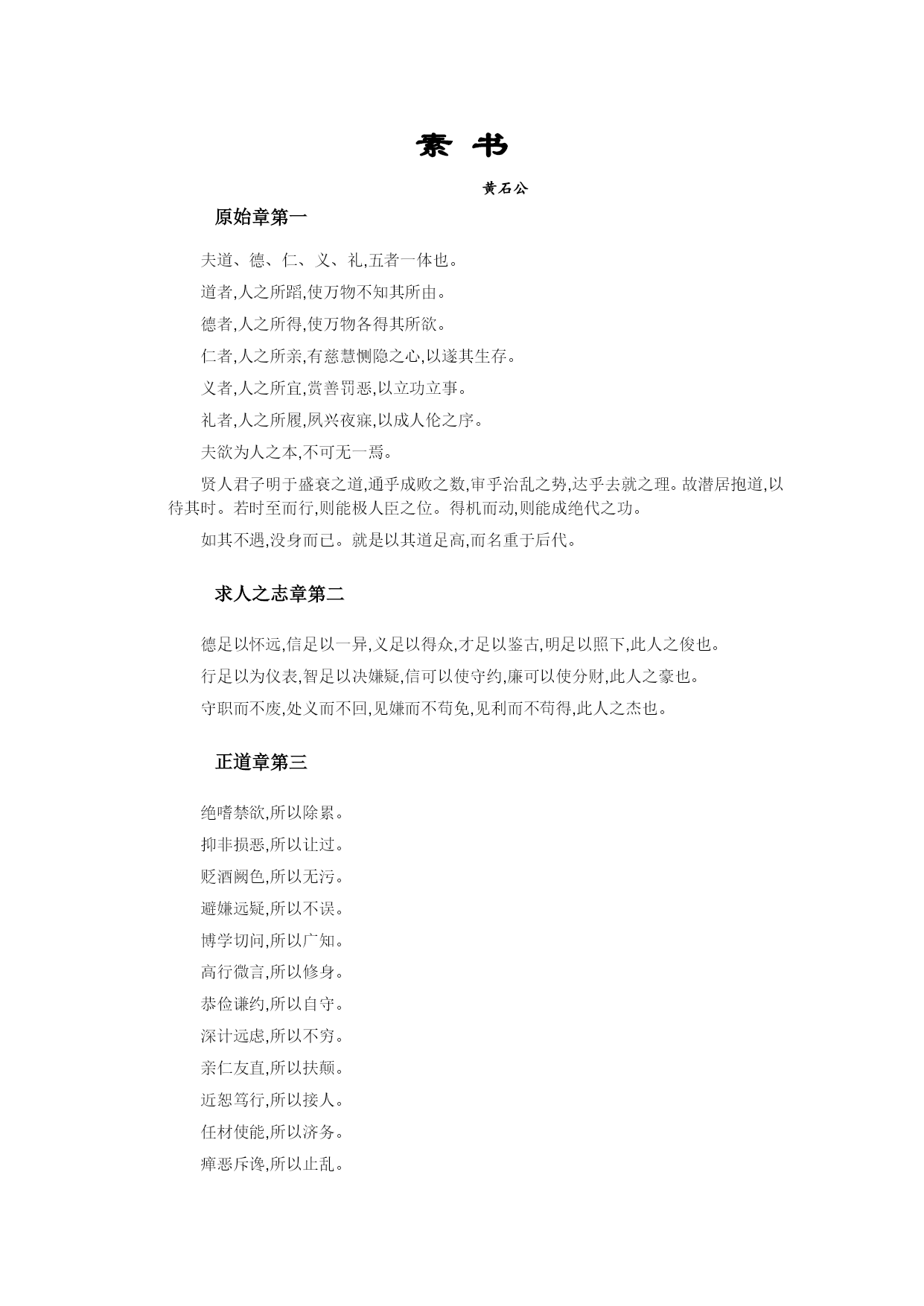 素 书

黄石公

原始章第一

夫道、德、仁、义、礼,五者一体也。

道者,人之所蹈,使万物不知其所由。

德者,人之所得,使万物各得其所欲。

仁者,人之所亲,有慈慧恻隐之心,以遂其生存。

义者,人之所宜,赏善罚恶,以立功立事。

礼者,人之所履,夙兴夜寐,以成人伦之序。

夫欲为人之本,不可无一焉。

贤人君子明于盛衰之道,通乎成败之数,审乎治乱之势,达乎去就之理。故潜居抱道,以待其时。若时至而行,则能极人臣之位。得机而动,则能成绝代之功。

如其不遇,没身而已。就是以其道足高,而名重于后代。

求人之志章第二

德足以怀远,信足以一异,义足以得众,才足以鉴古,明足以照下,此人之俊也。

行足以为仪表,智足以决嫌疑,信可以使守约,廉可以使分财,此人之豪也。

守职而不废,处义而不回,见嫌而不苟免,见利而不苟得,此人之杰也。

正道章第三

绝嗜禁欲,所以除累。

抑非损恶,所以让过。

贬酒阙色,所以无污。

避嫌远疑,所以不误。

博学切问,所以广知。

高行微言,所以修身。

恭俭谦约,所以自守。

深计远虑,所以不穷。

亲仁友直,所以扶颠。

近恕笃行,所以接人。

任材使能,所以济务。

瘅恶斥谗,所以止乱。